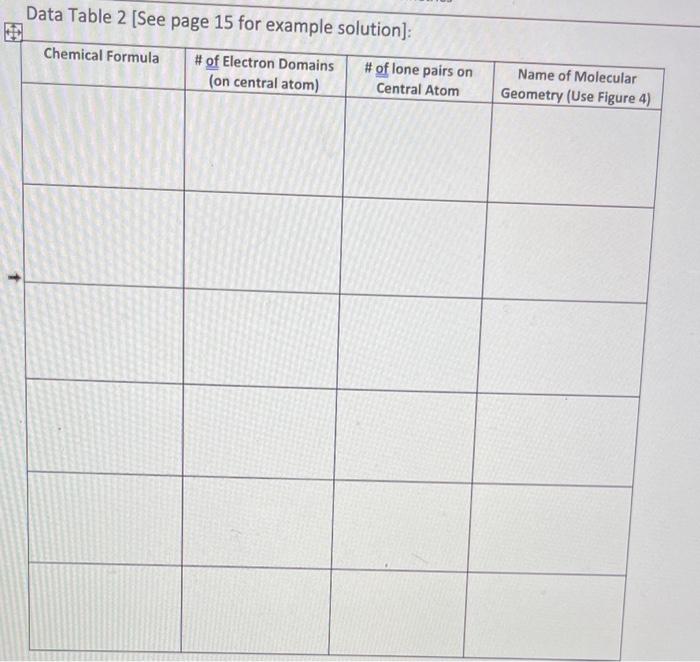 Data Table 2 [See page 15 for example solution]:

| Chemical Formula | # of Electron Domains (on central atom) | # of lone pairs on Central Atom | Name of Molecular Geometry (Use Figure 4) |
|---|---|---|---|
| | | | |
| | | | |
| | | | |
| | | | |
| | | | |
| | | | |